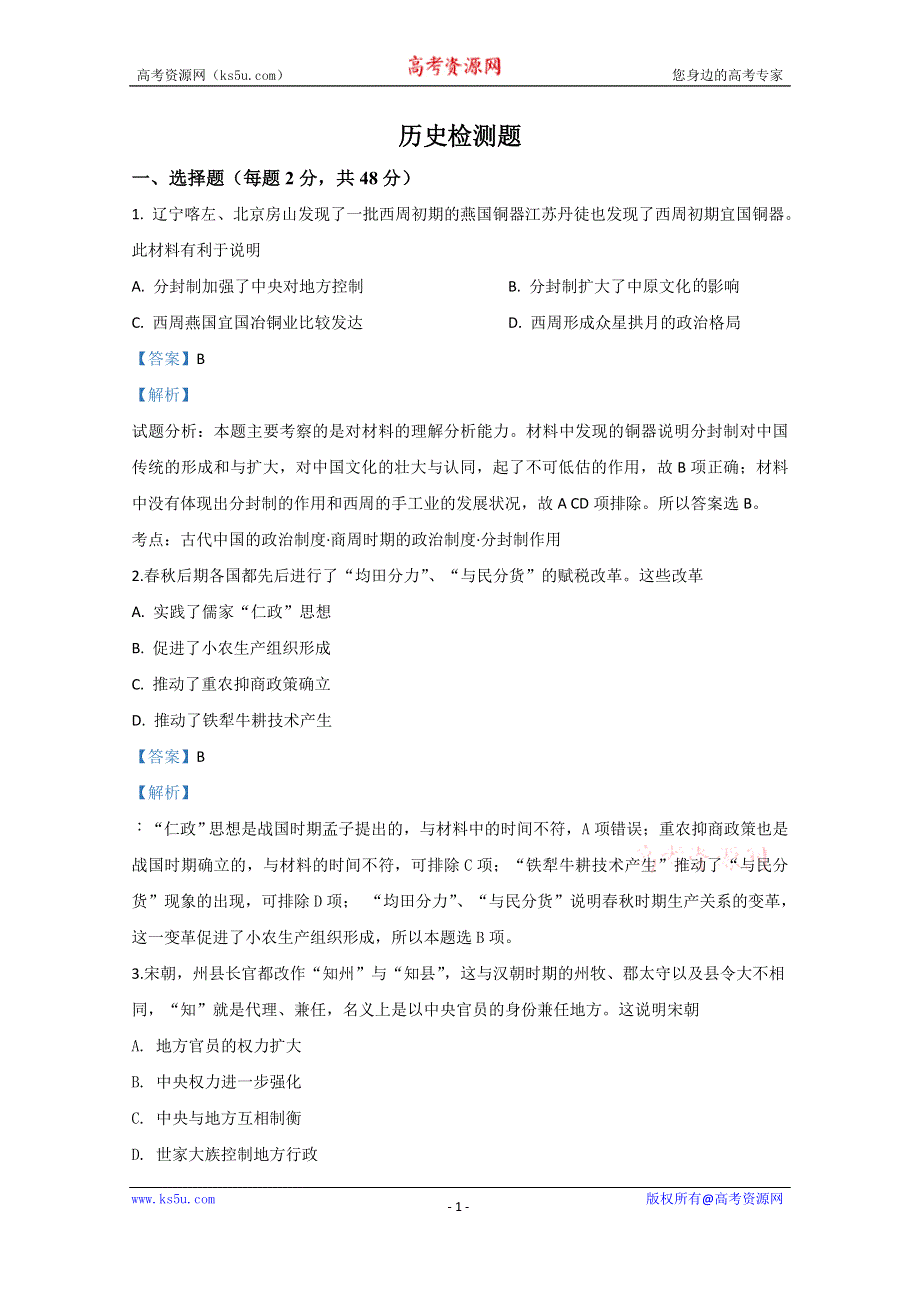 高考资源网（ks5u.com） 高考资源网 您身边的高考专家

历史检测题

一、选择题（每题 2 分，共 48 分）

1. 辽宁喀左、北京房山发现了一批西周初期的燕国铜器江苏丹徒也发现了西周初期宜国铜器。此材料有利于说明

A. 分封制加强了中央对地方控制

B. 分封制扩大了中原文化的影响

C. 西周燕国宜国冶铜业比较发达

D. 西周形成众星拱月的政治格局

【答案】B

【解析】

试题分析：本题主要考察的是对材料的理解分析能力。材料中发现的铜器说明分封制对中国传统的形成和与扩大，对中国文化的壮大与认同，起了不可低估的作用，故 B 项正确；材料中没有体现出分封制的作用和西周的手工业的发展状况，故 A CD 项排除。所以答案选 B。

考点：古代中国的政治制度·商周时期的政治制度·分封制作用

2.春秋后期各国都先后进行了“均田分力”、“与民分货”的赋税改革。这些改革

A. 实践了儒家“仁政”思想

B. 促进了小农生产组织形成

C. 推动了重农抑商政策确立

D. 推动了铁犁牛耕技术产生

【答案】B

【解析】

：“仁政”思想是战国时期孟子提出的，与材料中的时间不符，A 项错误；重农抑商政策也是战国时期确立的，与材料的时间不符，可排除 C 项；“铁犁牛耕技术产生”推动了“与民分货”现象的出现，可排除 D 项； “均田分力”、“与民分货”说明春秋时期生产关系的变革，这一变革促进了小农生产组织形成，所以本题选 B 项。

3.宋朝，州县长官都改作“知州”与“知县”，这与汉朝时期的州牧、郡太守以及县令大不相同，“知”就是代理、兼任，名义上是以中央官员的身份兼任地方。这说明宋朝

A. 地方官员的权力扩大

B. 中央权力进一步强化

C. 中央与地方互相制衡

D. 世家大族控制地方行政

www.ks5u.com - 1 - 版权所有@高考资源网